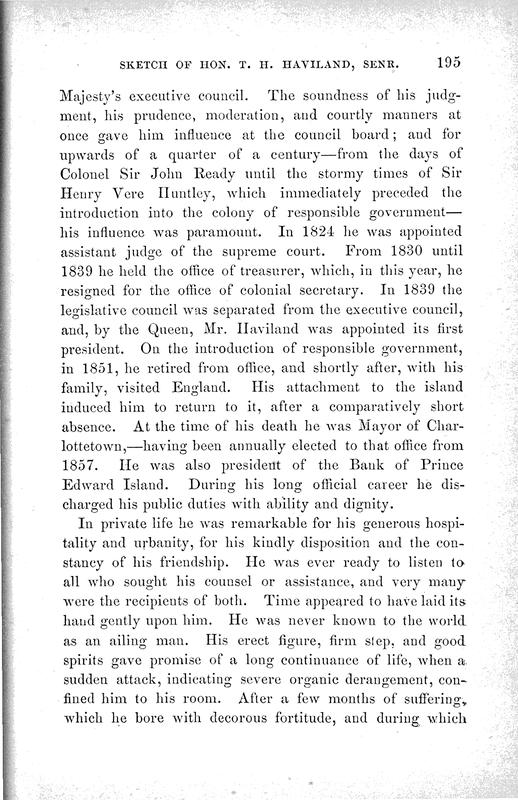 SKETCH OF HON. T. H. HAVILAND, SENR. 195

Majesty's executive council. The soundness of his judgment, his prudence, moderation, and courtly manners at once gave him influence at the council board; and for upwards of a quarter of a century—from the days of Colonel Sir John Ready until the stormy times of Sir Henry Vere Huntley, which immediately preceded the introduction into the colony of responsible government—his influence was paramount. In 1824 he was appointed assistant judge of the supreme court. From 1830 until 1839 he held the office of treasurer, which, in this year, he resigned for the office of colonial secretary. In 1839 the legislative council was separated from the executive council, and, by the Queen, Mr. Haviland was appointed its first president. On the introduction of responsible government, in 1851, he retired from office, and shortly after, with his family, visited England. His attachment to the island induced him to return to it, after a comparatively short absence. At the time of his death he was Mayor of Charlottetown,—having been annually elected to that office from 1857. He was also president of the Bank of Prince Edward Island. During his long official career he discharged his public duties with ability and dignity.

In private life he was remarkable for his generous hospitality and urbanity, for his kindly disposition and the constancy of his friendship. He was ever ready to listen to all who sought his counsel or assistance, and very many were the recipients of both. Time appeared to have laid its hand gently upon him. He was never known to the world as an ailing man. His erect figure, firm step, and good spirits gave promise of a long continuance of life, when a sudden attack, indicating severe organic derangement, confined him to his room. After a few months of suffering, which he bore with decorous fortitude, and during which